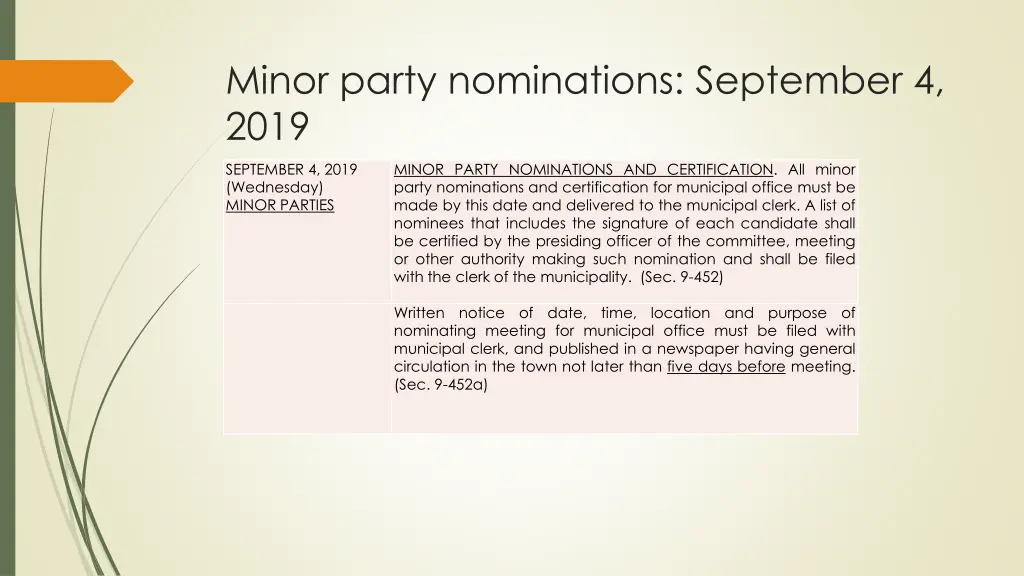 Minor party nominations: September 4, 2019

| SEPTEMBER 4, 2019 (Wednesday) MINOR PARTIES | MINOR PARTY NOMINATIONS AND CERTIFICATION. All minor party nominations and certification for municipal office must be made by this date and delivered to the municipal clerk. A list of nominees that includes the signature of each candidate shall be certified by the presiding officer of the committee, meeting or other authority making such nomination and shall be filed with the clerk of the municipality. (Sec. 9-452) |
|---|---|
| | Written notice of date, time, location and purpose of nominating meeting for municipal office must be filed with municipal clerk, and published in a newspaper having general circulation in the town not later than five days before meeting. (Sec. 9-452a) |